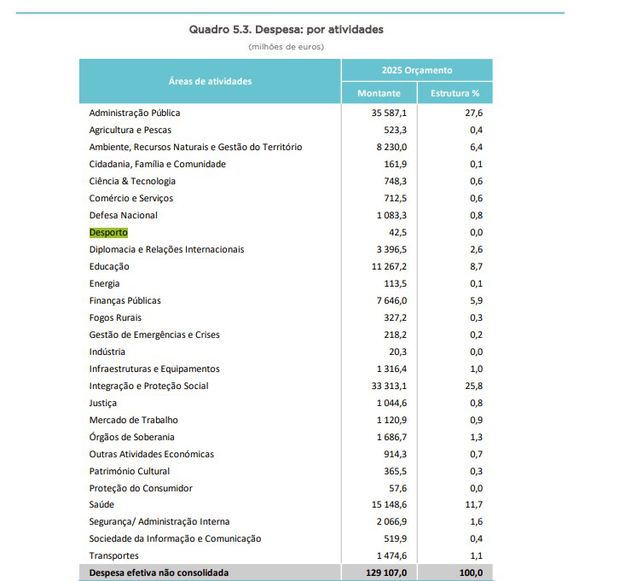 Quadro 5.3. Despesa: por atividades

(milhões de euros)

| Áreas de atividades | 2025 Orçamento Montante | 2025 Orçamento Estrutura % |
|---|---|---|
| Administração Pública | 35 587,1 | 27,6 |
| Agricultura e Pescas | 523,3 | 0,4 |
| Ambiente, Recursos Naturais e Gestão do Território | 8 230,0 | 6,4 |
| Cidadania, Família e Comunidade | 161,9 | 0,1 |
| Ciência & Tecnologia | 748,3 | 0,6 |
| Comércio e Serviços | 712,5 | 0,6 |
| Defesa Nacional | 1 083,3 | 0,8 |
| Desporto | 42,5 | 0,0 |
| Diplomacia e Relações Internacionais | 3 396,5 | 2,6 |
| Educação | 11 267,2 | 8,7 |
| Energia | 113,5 | 0,1 |
| Finanças Públicas | 7 646,0 | 5,9 |
| Fogos Rurais | 327,2 | 0,3 |
| Gestão de Emergências e Crises | 218,2 | 0,2 |
| Indústria | 20,3 | 0,0 |
| Infraestruturas e Equipamentos | 1 316,4 | 1,0 |
| Integração e Proteção Social | 33 313,1 | 25,8 |
| Justiça | 1 044,6 | 0,8 |
| Mercado de Trabalho | 1 120,9 | 0,9 |
| Órgãos de Soberania | 1 686,7 | 1,3 |
| Outras Atividades Económicas | 914,3 | 0,7 |
| Património Cultural | 365,5 | 0,3 |
| Proteção do Consumidor | 57,6 | 0,0 |
| Saúde | 15 148,6 | 11,7 |
| Segurança/ Administração Interna | 2 066,9 | 1,6 |
| Sociedade da Informação e Comunicação | 519,9 | 0,4 |
| Transportes | 1 474,6 | 1,1 |
| Despesa efetiva não consolidada | 129 107,0 | 100,0 |